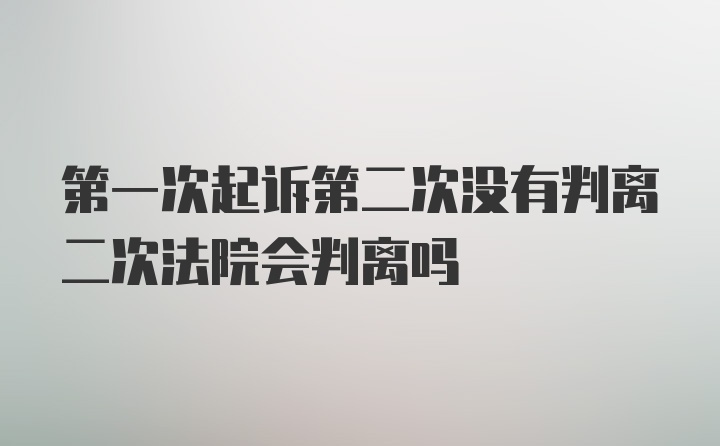 第一次起诉第二次没有判离二次法院会判离吗